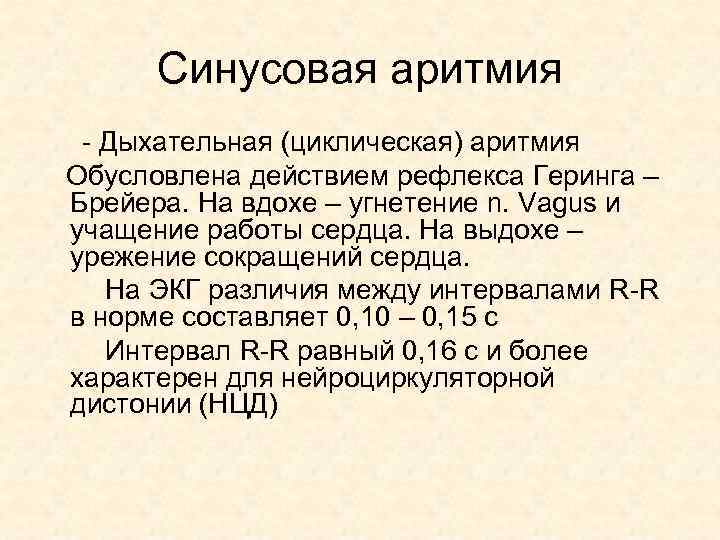 Синусовая аритмия

- Дыхательная (циклическая) аритмия

Обусловлена действием рефлекса Геринга – Брейера. На вдохе – угнетение n. Vagus и учащение работы сердца. На выдохе – урежение сокращений сердца.

На ЭКГ различия между интервалами R-R в норме составляет 0,10 – 0,15 с

Интервал R-R равный 0,16 с и более характерен для нейроциркуляторной дистонии (НЦД)